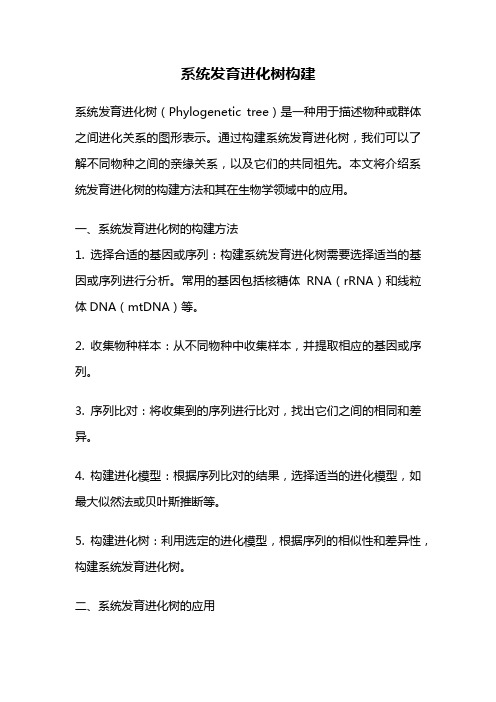 系统发育进化树构建

系统发育进化树（Phylogenetic tree）是一种用于描述物种或群体之间进化关系的图形表示。通过构建系统发育进化树，我们可以了解不同物种之间的亲缘关系，以及它们的共同祖先。本文将介绍系统发育进化树的构建方法和其在生物学领域中的应用。

一、系统发育进化树的构建方法

1. 选择合适的基因或序列：构建系统发育进化树需要选择适当的基因或序列进行分析。常用的基因包括核糖体 RNA（rRNA）和线粒体 DNA（mtDNA）等。

2. 收集物种样本：从不同物种中收集样本，并提取相应的基因或序列。

3. 序列比对：将收集到的序列进行比对，找出它们之间的相同和差异。

4. 构建进化模型：根据序列比对的结果，选择适当的进化模型，如最大似然法或贝叶斯推断等。

5. 构建进化树：利用选定的进化模型，根据序列的相似性和差异性，构建系统发育进化树。

二、系统发育进化树的应用